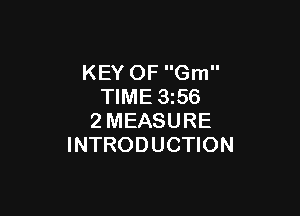 KEY OF "Gm"
TIME 3:56
2 MEASURE
INTRODUCTION